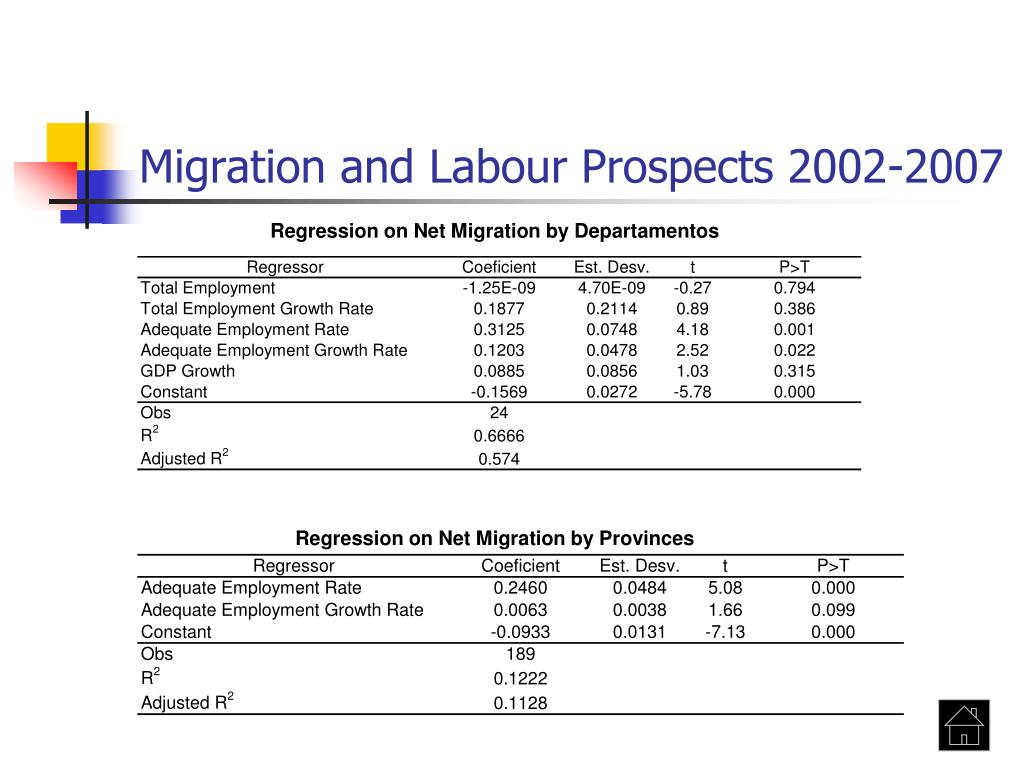 Migration and Labour Prospects 2002-2007

Regression on Net Migration by Departamentos

| Regressor | Coeficient | Est. Desv. | t | P>T |
|---|---|---|---|---|
| Total Employment | -1.25E-09 | 4.70E-09 | -0.27 | 0.794 |
| Total Employment Growth Rate | 0.1877 | 0.2114 | 0.89 | 0.386 |
| Adequate Employment Rate | 0.3125 | 0.0748 | 4.18 | 0.001 |
| Adequate Employment Growth Rate | 0.1203 | 0.0478 | 2.52 | 0.022 |
| GDP Growth | 0.0885 | 0.0856 | 1.03 | 0.315 |
| Constant | -0.1569 | 0.0272 | -5.78 | 0.000 |
| Obs | 24 | | | |
| $R^2$ | 0.6666 | | | |
| Adjusted $R^2$ | 0.574 | | | |

Regression on Net Migration by Provinces

| Regressor | Coeficient | Est. Desv. | t | P>T |
|---|---|---|---|---|
| Adequate Employment Rate | 0.2460 | 0.0484 | 5.08 | 0.000 |
| Adequate Employment Growth Rate | 0.0063 | 0.0038 | 1.66 | 0.099 |
| Constant | -0.0933 | 0.0131 | -7.13 | 0.000 |
| Obs | 189 | | | |
| $R^2$ | 0.1222 | | | |
| Adjusted $R^2$ | 0.1128 | | | |